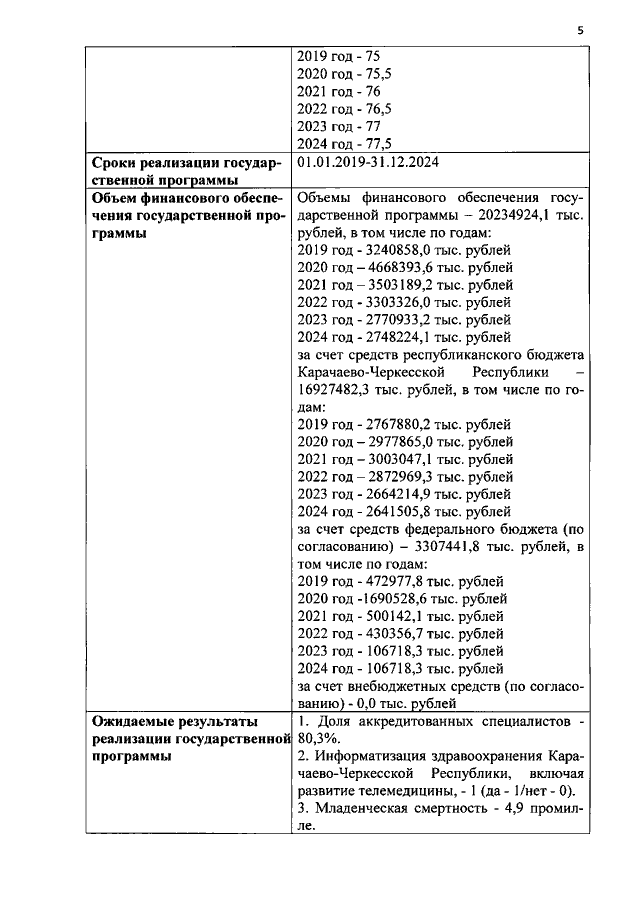 5

| | 2019 год - 75<br>2020 год - 75,5<br>2021 год - 76<br>2022 год - 76,5<br>2023 год - 77<br>2024 год - 77,5 |
|---|---|
| **Сроки реализации государственной программы** | 01.01.2019-31.12.2024 |
| **Объем финансового обеспечения государственной программы** | Объемы финансового обеспечения государственной программы – 20234924,1 тыс. рублей, в том числе по годам:<br>2019 год - 3240858,0 тыс. рублей<br>2020 год – 4668393,6 тыс. рублей<br>2021 год – 3503189,2 тыс. рублей<br>2022 год - 3303326,0 тыс. рублей<br>2023 год - 2770933,2 тыс. рублей<br>2024 год - 2748224,1 тыс. рублей<br>за счет средств республиканского бюджета Карачаево-Черкесской Республики – 16927482,3 тыс. рублей, в том числе по годам:<br>2019 год - 2767880,2 тыс. рублей<br>2020 год – 2977865,0 тыс. рублей<br>2021 год – 3003047,1 тыс. рублей<br>2022 год – 2872969,3 тыс. рублей<br>2023 год - 2664214,9 тыс. рублей<br>2024 год - 2641505,8 тыс. рублей<br>за счет средств федерального бюджета (по согласованию) – 3307441,8 тыс. рублей, в том числе по годам:<br>2019 год - 472977,8 тыс. рублей<br>2020 год -1690528,6 тыс. рублей<br>2021 год - 500142,1 тыс. рублей<br>2022 год - 430356,7 тыс. рублей<br>2023 год - 106718,3 тыс. рублей<br>2024 год - 106718,3 тыс. рублей<br>за счет внебюджетных средств (по согласованию) - 0,0 тыс. рублей |
| **Ожидаемые результаты реализации государственной программы** | 1. Доля аккредитованных специалистов - 80,3%.<br>2. Информатизация здравоохранения Карачаево-Черкесской Республики, включая развитие телемедицины, - 1 (да - 1/нет - 0).<br>3. Младенческая смертность - 4,9 промилле. |